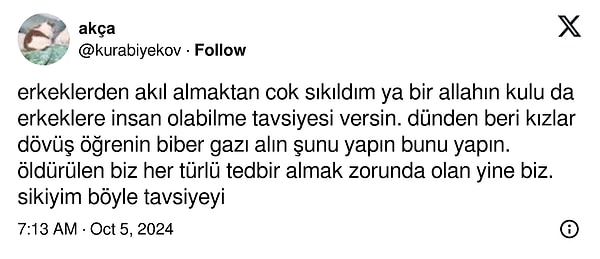 akça
@kurabiyekov · Follow

erkeklerden akıl almaktan cok sıkıldım ya bir allahın kulu da erkeklere insan olabilme tavsiyesi versin. dünden beri kızlar dövüş öğrenin biber gazı alın şunu yapın bunu yapın. öldürülen biz her türlü tedbir almak zorunda olan yine biz. sikiyim böyle tavsiyeyi

7:13 AM · Oct 5, 2024